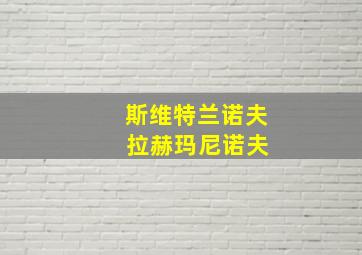 斯维特兰诺夫
拉赫玛尼诺夫